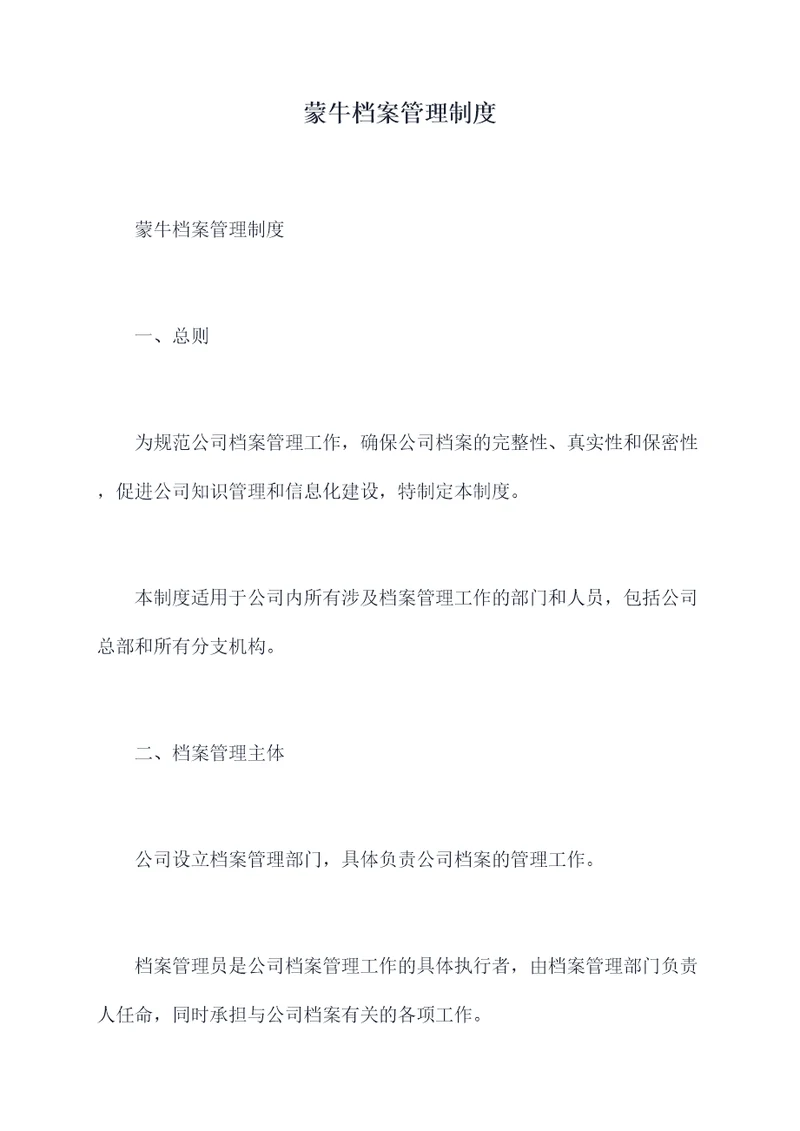 蒙牛档案管理制度

蒙牛档案管理制度

一、总则

为规范公司档案管理工作，确保公司档案的完整性、真实性和保密性，促进公司知识管理和信息化建设，特制定本制度。

本制度适用于公司内所有涉及档案管理工作的部门和人员，包括公司总部和所有分支机构。

二、档案管理主体

公司设立档案管理部门，具体负责公司档案的管理工作。

档案管理员是公司档案管理工作的具体执行者，由档案管理部门负责人任命，同时承担与公司档案有关的各项工作。